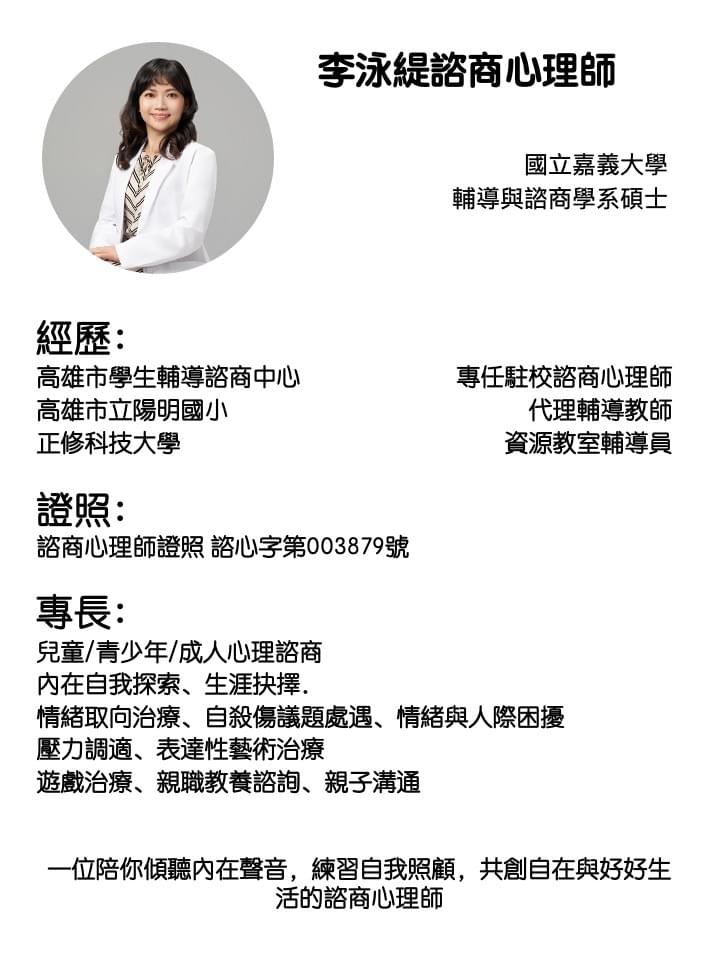 李泳緹諮商心理師

國立嘉義大學
輔導與諮商學系碩士

經歷:

高雄市學生輔導諮商中心 專任駐校諮商心理師
高雄市立陽明國小 代理輔導教師
正修科技大學 資源教室輔導員

證照:

諮商心理師證照 諮心字第003879號

專長:

兒童/青少年/成人心理諮商
內在自我探索、生涯抉擇.
情緒取向治療、自殺傷議題處遇、情緒與人際困擾
壓力調適、表達性藝術治療
遊戲治療、親職教養諮詢、親子溝通

一位陪你傾聽內在聲音，練習自我照顧，共創自在與好好生活的諮商心理師